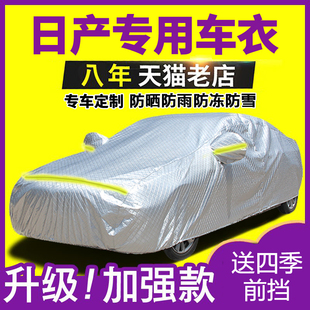 日产专用车衣

八年 天猫老店

专车定制 防晒防雨防冻防雪

升级！加强款

送四季前挡